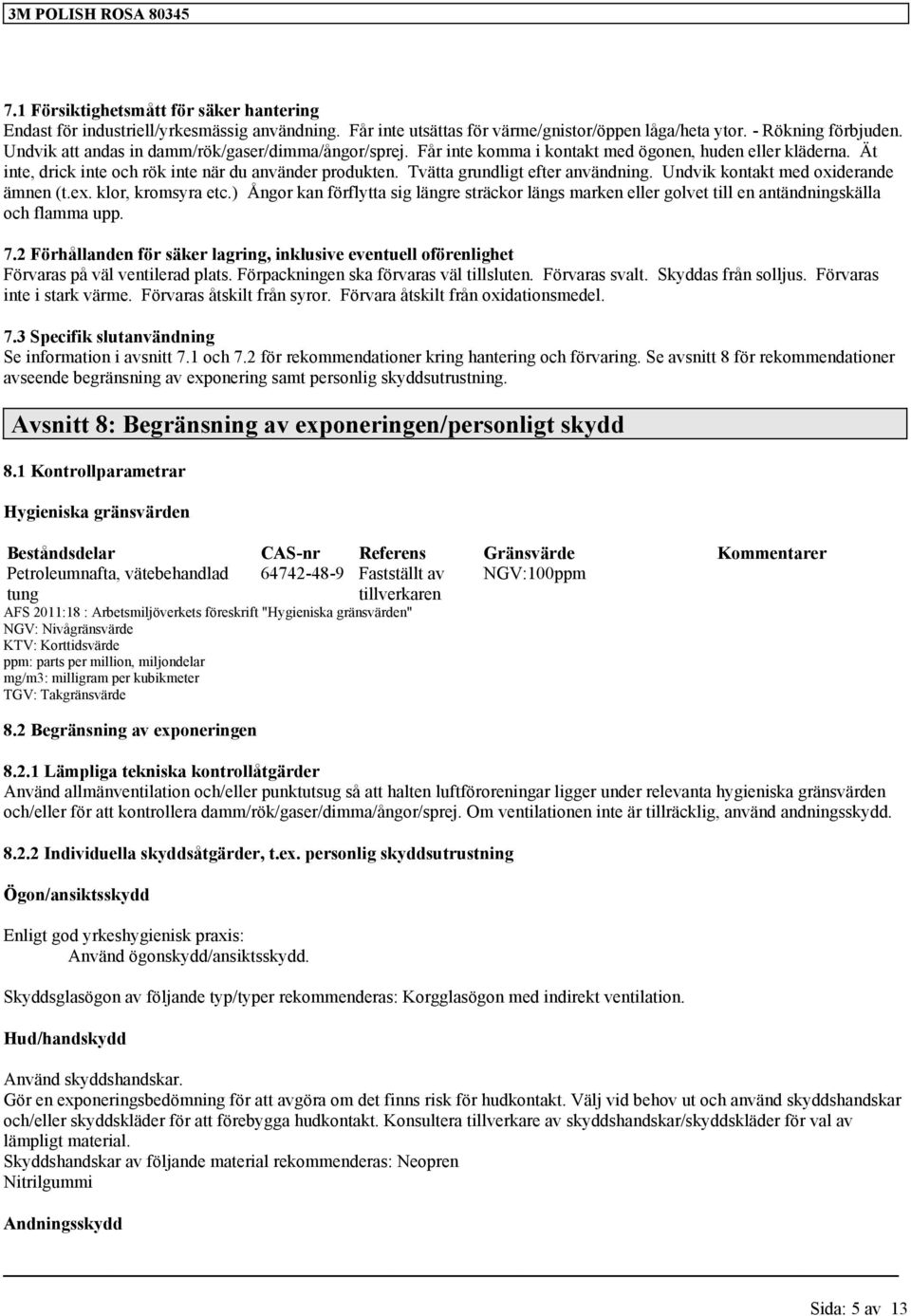 3M POLISH ROSA 80345

7.1 Försiktighetsmått för säker hantering
Endast för industriell/yrkesmässig användning. Får inte utsättas för värme/gnistor/öppen låga/heta ytor. - Rökning förbjuden. Undvik att andas in damm/rök/gaser/dimma/ångor/sprej. Får inte komma i kontakt med ögonen, huden eller kläderna. Ät inte, drick inte och rök inte när du använder produkten. Tvätta grundligt efter användning. Undvik kontakt med oxiderande ämnen (t.ex. klor, kromsyra etc.) Ångor kan förflytta sig längre sträckor längs marken eller golvet till en antändningskälla och flamma upp.

7.2 Förhållanden för säker lagring, inklusive eventuell oförenlighet
Förvaras på väl ventilerad plats. Förpackningen ska förvaras väl tillsluten. Förvaras svalt. Skyddas från solljus. Förvaras inte i stark värme. Förvaras åtskilt från syror. Förvara åtskilt från oxidationsmedel.

7.3 Specifik slutanvändning
Se information i avsnitt 7.1 och 7.2 för rekommendationer kring hantering och förvaring. Se avsnitt 8 för rekommendationer avseende begränsning av exponering samt personlig skyddsutrustning.

Avsnitt 8: Begränsning av exponeringen/personligt skydd

8.1 Kontrollparametrar

Hygieniska gränsvärden

| Beståndsdelar | CAS-nr | Referens | Gränsvärde | Kommentarer |
|---|---|---|---|---|
| Petroleumnafta, vätebehandlad tung | 64742-48-9 | Fastställt av tillverkaren | NGV:100ppm | |

AFS 2011:18 : Arbetsmiljöverkets föreskrift "Hygieniska gränsvärden"
NGV: Nivågränsvärde
KTV: Korttidsvärde
ppm: parts per million, miljondelar
mg/m3: milligram per kubikmeter
TGV: Takgränsvärde

8.2 Begränsning av exponeringen

8.2.1 Lämpliga tekniska kontrollåtgärder
Använd allmänventilation och/eller punktutsug så att halten luftföroreningar ligger under relevanta hygieniska gränsvärden och/eller för att kontrollera damm/rök/gaser/dimma/ångor/sprej. Om ventilationen inte är tillräcklig, använd andningsskydd.

8.2.2 Individuella skyddsåtgärder, t.ex. personlig skyddsutrustning

Ögon/ansiktsskydd

Enligt god yrkeshygienisk praxis:
Använd ögonskydd/ansiktsskydd.

Skyddsglasögon av följande typ/typer rekommenderas: Korgglasögon med indirekt ventilation.

Hud/handskydd

Använd skyddshandskar.
Gör en exponeringsbedömning för att avgöra om det finns risk för hudkontakt. Välj vid behov ut och använd skyddshandskar och/eller skyddskläder för att förebygga hudkontakt. Konsultera tillverkare av skyddshandskar/skyddskläder för val av lämpligt material.
Skyddshandskar av följande material rekommenderas: Neopren
Nitrilgummi

Andningsskydd

Sida: 5 av 13